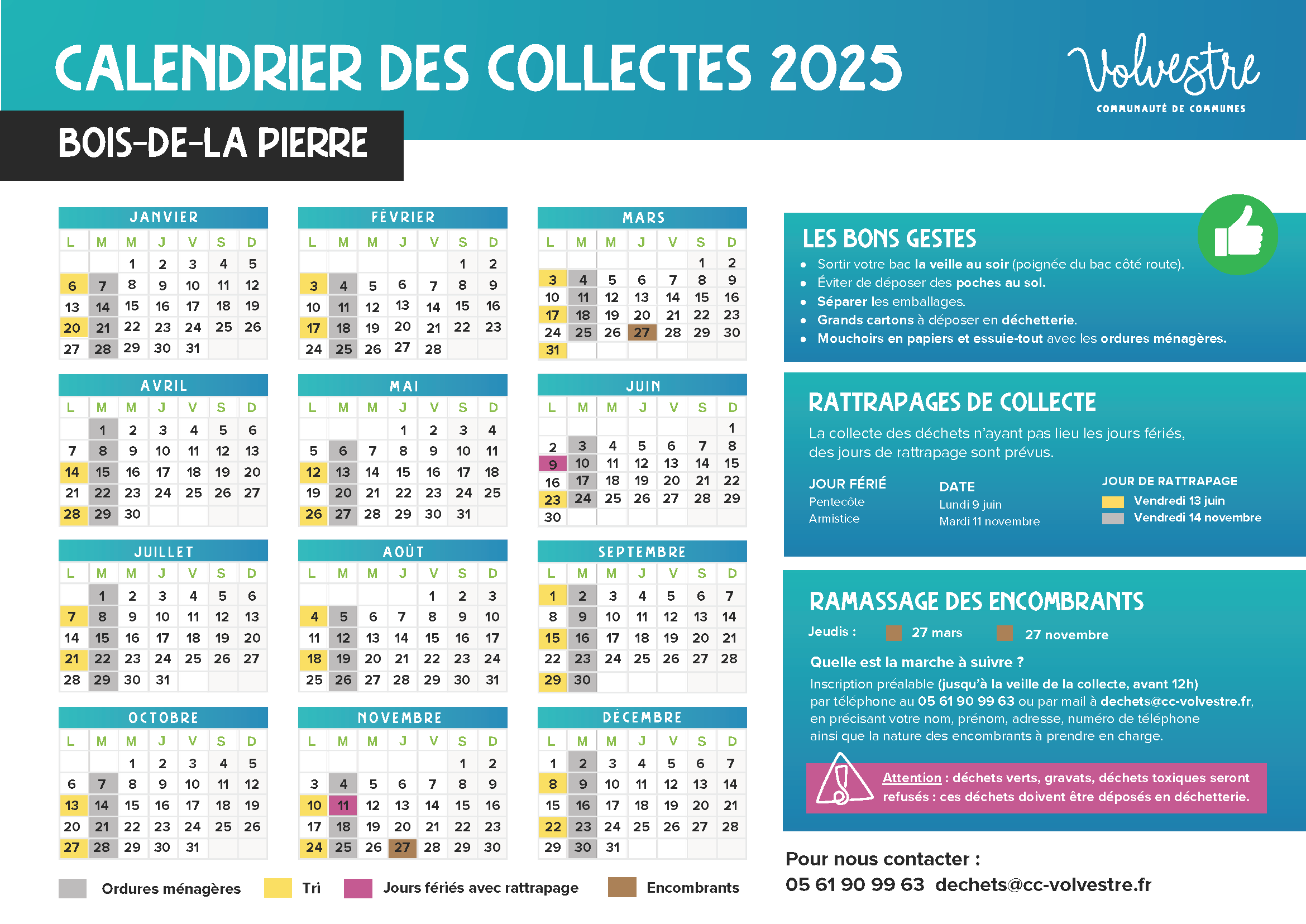 CALENDRIER DES COLLECTES 2025

Volvestre
COMMUNAUTÉ DE COMMUNES

BOIS-DE-LA PIERRE

JANVIER

| L | M | M | J | V | S | D |
|---|---|---|---|---|---|---|
| | | 1 | 2 | 3 | 4 | 5 |
| 6 | 7 | 8 | 9 | 10 | 11 | 12 |
| 13 | 14 | 15 | 16 | 17 | 18 | 19 |
| 20 | 21 | 22 | 23 | 24 | 25 | 26 |
| 27 | 28 | 29 | 30 | 31 | | |

FÉVRIER

| L | M | M | J | V | S | D |
|---|---|---|---|---|---|---|
| | | | | | 1 | 2 |
| 3 | 4 | 5 | 6 | 7 | 8 | 9 |
| 10 | 11 | 12 | 13 | 14 | 15 | 16 |
| 17 | 18 | 19 | 20 | 21 | 22 | 23 |
| 24 | 25 | 26 | 27 | 28 | | |

MARS

| L | M | M | J | V | S | D |
|---|---|---|---|---|---|---|
| | | | | | 1 | 2 |
| 3 | 4 | 5 | 6 | 7 | 8 | 9 |
| 10 | 11 | 12 | 13 | 14 | 15 | 16 |
| 17 | 18 | 19 | 20 | 21 | 22 | 23 |
| 24 | 25 | 26 | 27 | 28 | 29 | 30 |
| 31 | | | | | | |

AVRIL

| L | M | M | J | V | S | D |
|---|---|---|---|---|---|---|
| | 1 | 2 | 3 | 4 | 5 | 6 |
| 7 | 8 | 9 | 10 | 11 | 12 | 13 |
| 14 | 15 | 16 | 17 | 18 | 19 | 20 |
| 21 | 22 | 23 | 24 | 25 | 26 | 27 |
| 28 | 29 | 30 | | | | |

MAI

| L | M | M | J | V | S | D |
|---|---|---|---|---|---|---|
| | | | 1 | 2 | 3 | 4 |
| 5 | 6 | 7 | 8 | 9 | 10 | 11 |
| 12 | 13 | 14 | 15 | 16 | 17 | 18 |
| 19 | 20 | 21 | 22 | 23 | 24 | 25 |
| 26 | 27 | 28 | 29 | 30 | 31 | |

JUIN

| L | M | M | J | V | S | D |
|---|---|---|---|---|---|---|
| | | | | | | 1 |
| 2 | 3 | 4 | 5 | 6 | 7 | 8 |
| 9 | 10 | 11 | 12 | 13 | 14 | 15 |
| 16 | 17 | 18 | 19 | 20 | 21 | 22 |
| 23 | 24 | 25 | 26 | 27 | 28 | 29 |
| 30 | | | | | | |

JUILLET

| L | M | M | J | V | S | D |
|---|---|---|---|---|---|---|
| | 1 | 2 | 3 | 4 | 5 | 6 |
| 7 | 8 | 9 | 10 | 11 | 12 | 13 |
| 14 | 15 | 16 | 17 | 18 | 19 | 20 |
| 21 | 22 | 23 | 24 | 25 | 26 | 27 |
| 28 | 29 | 30 | 31 | | | |

AOÛT

| L | M | M | J | V | S | D |
|---|---|---|---|---|---|---|
| | | | | 1 | 2 | 3 |
| 4 | 5 | 6 | 7 | 8 | 9 | 10 |
| 11 | 12 | 13 | 14 | 15 | 16 | 17 |
| 18 | 19 | 20 | 21 | 22 | 23 | 24 |
| 25 | 26 | 27 | 28 | 29 | 30 | 31 |

SEPTEMBRE

| L | M | M | J | V | S | D |
|---|---|---|---|---|---|---|
| 1 | 2 | 3 | 4 | 5 | 6 | 7 |
| 8 | 9 | 10 | 11 | 12 | 13 | 14 |
| 15 | 16 | 17 | 18 | 19 | 20 | 21 |
| 22 | 23 | 24 | 25 | 26 | 27 | 28 |
| 29 | 30 | | | | | |

OCTOBRE

| L | M | M | J | V | S | D |
|---|---|---|---|---|---|---|
| | | 1 | 2 | 3 | 4 | 5 |
| 6 | 7 | 8 | 9 | 10 | 11 | 12 |
| 13 | 14 | 15 | 16 | 17 | 18 | 19 |
| 20 | 21 | 22 | 23 | 24 | 25 | 26 |
| 27 | 28 | 29 | 30 | 31 | | |

NOVEMBRE

| L | M | M | J | V | S | D |
|---|---|---|---|---|---|---|
| | | | | | 1 | 2 |
| 3 | 4 | 5 | 6 | 7 | 8 | 9 |
| 10 | 11 | 12 | 13 | 14 | 15 | 16 |
| 17 | 18 | 19 | 20 | 21 | 22 | 23 |
| 24 | 25 | 26 | 27 | 28 | 29 | 30 |

DÉCEMBRE

| L | M | M | J | V | S | D |
|---|---|---|---|---|---|---|
| 1 | 2 | 3 | 4 | 5 | 6 | 7 |
| 8 | 9 | 10 | 11 | 12 | 13 | 14 |
| 15 | 16 | 17 | 18 | 19 | 20 | 21 |
| 22 | 23 | 24 | 25 | 26 | 27 | 28 |
| 29 | 30 | 31 | | | | |

Ordures ménagères   Tri   Jours fériés avec rattrapage   Encombrants

LES BONS GESTES
• Sortir votre bac la veille au soir (poignée du bac côté route).
• Éviter de déposer des poches au sol.
• Séparer les emballages.
• Grands cartons à déposer en déchetterie.
• Mouchoirs en papiers et essuie-tout avec les ordures ménagères.

RATTRAPAGES DE COLLECTE
La collecte des déchets n'ayant pas lieu les jours fériés, des jours de rattrapage sont prévus.

| JOUR FÉRIÉ | DATE | JOUR DE RATTRAPAGE |
|---|---|---|
| Pentecôte | Lundi 9 juin | Vendredi 13 juin |
| Armistice | Mardi 11 novembre | Vendredi 14 novembre |

RAMASSAGE DES ENCOMBRANTS
Jeudis : 27 mars 27 novembre

Quelle est la marche à suivre ?
Inscription préalable (jusqu'à la veille de la collecte, avant 12h) par téléphone au 05 61 90 99 63 ou par mail à dechets@cc-volvestre.fr, en précisant votre nom, prénom, adresse, numéro de téléphone ainsi que la nature des encombrants à prendre en charge.

Attention : déchets verts, gravats, déchets toxiques seront refusés : ces déchets doivent être déposés en déchetterie.

Pour nous contacter :
05 61 90 99 63 dechets@cc-volvestre.fr